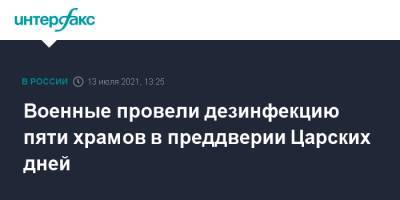 интерфакс

В РОССИИ 13 июля 2021, 13:25

Военные провели дезинфекцию пяти храмов в преддверии Царских дней